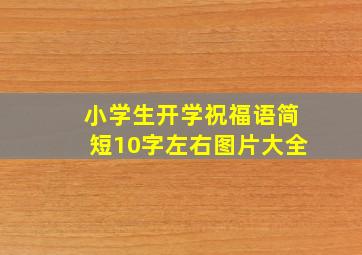 小学生开学祝福语简短10字左右图片大全